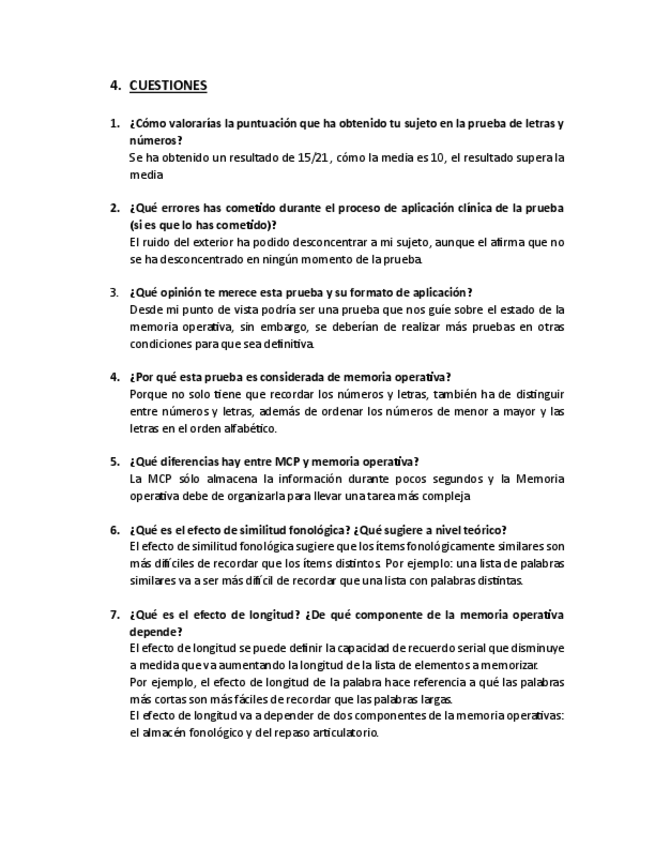 4. CUESTIONES

1. ¿Cómo valorarías la puntuación que ha obtenido tu sujeto en la prueba de letras y números?
Se ha obtenido un resultado de 15/21, cómo la media es 10, el resultado supera la media

2. ¿Qué errores has cometido durante el proceso de aplicación clínica de la prueba (si es que lo has cometido)?
El ruido del exterior ha podido desconcentrar a mi sujeto, aunque el afirma que no se ha desconcentrado en ningún momento de la prueba.

3. ¿Qué opinión te merece esta prueba y su formato de aplicación?
Desde mi punto de vista podría ser una prueba que nos guíe sobre el estado de la memoria operativa, sin embargo, se deberían de realizar más pruebas en otras condiciones para que sea definitiva.

4. ¿Por qué esta prueba es considerada de memoria operativa?
Porque no solo tiene que recordar los números y letras, también ha de distinguir entre números y letras, además de ordenar los números de menor a mayor y las letras en el orden alfabético.

5. ¿Qué diferencias hay entre MCP y memoria operativa?
La MCP sólo almacena la información durante pocos segundos y la Memoria operativa debe de organizarla para llevar una tarea más compleja

6. ¿Qué es el efecto de similitud fonológica? ¿Qué sugiere a nivel teórico?
El efecto de similitud fonológica sugiere que los ítems fonológicamente similares son más difíciles de recordar que los ítems distintos. Por ejemplo: una lista de palabras similares va a ser más difícil de recordar que una lista con palabras distintas.

7. ¿Qué es el efecto de longitud? ¿De qué componente de la memoria operativa depende?
El efecto de longitud se puede definir la capacidad de recuerdo serial que disminuye a medida que va aumentando la longitud de la lista de elementos a memorizar.
Por ejemplo, el efecto de longitud de la palabra hace referencia a qué las palabras más cortas son más fáciles de recordar que las palabras largas.
El efecto de longitud va a depender de dos componentes de la memoria operativas: el almacén fonológico y del repaso articulatorio.